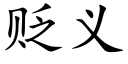 贬义